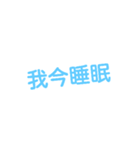 我今睡眠